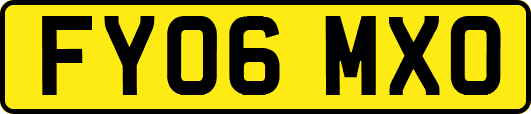 FY06 MXO